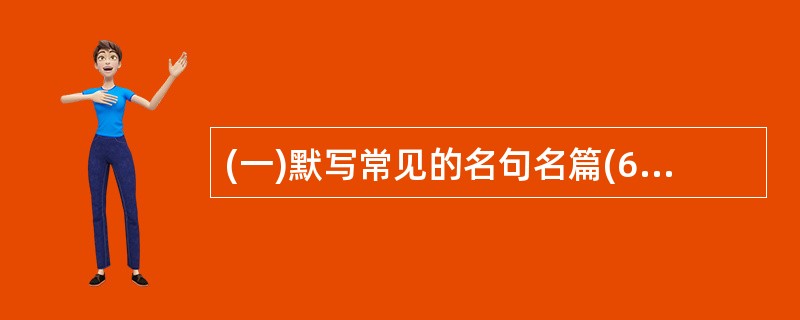 (一)默写常见的名句名篇(6...